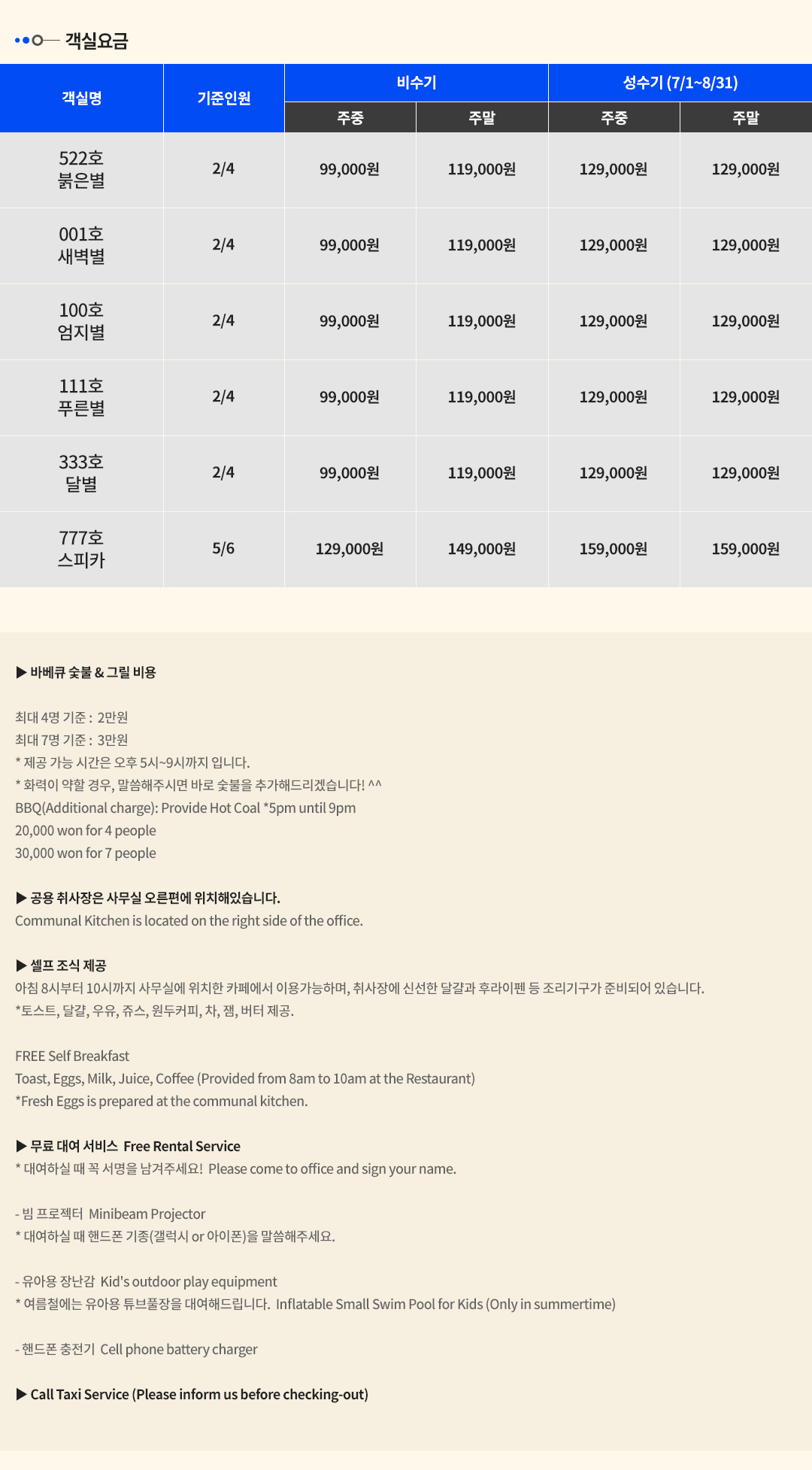 객실요금

| 객실명 | 기준인원 | 비수기 주중 | 비수기 주말 | 성수기 (7/1~8/31) 주중 | 성수기 (7/1~8/31) 주말 |
|---|---|---|---|---|---|
| 522호 붉은별 | 2/4 | 99,000원 | 119,000원 | 129,000원 | 129,000원 |
| 001호 새벽별 | 2/4 | 99,000원 | 119,000원 | 129,000원 | 129,000원 |
| 100호 엄지별 | 2/4 | 99,000원 | 119,000원 | 129,000원 | 129,000원 |
| 111호 푸른별 | 2/4 | 99,000원 | 119,000원 | 129,000원 | 129,000원 |
| 333호 달별 | 2/4 | 99,000원 | 119,000원 | 129,000원 | 129,000원 |
| 777호 스피카 | 5/6 | 129,000원 | 149,000원 | 159,000원 | 159,000원 |

▶ 바베큐 숯불 & 그릴 비용

최대 4명 기준 : 2만원
최대 7명 기준 : 3만원
* 제공 가능 시간은 오후 5시~9시까지 입니다.
* 화력이 약할 경우, 말씀해주시면 바로 숯불을 추가해드리겠습니다! ^^
BBQ(Additional charge): Provide Hot Coal *5pm until 9pm
20,000 won for 4 people
30,000 won for 7 people

▶ 공용 취사장은 사무실 오른편에 위치해있습니다.
Communal Kitchen is located on the right side of the office.

▶ 셀프 조식 제공
아침 8시부터 10시까지 사무실에 위치한 카페에서 이용가능하며, 취사장에 신선한 달걀과 후라이펜 등 조리기구가 준비되어 있습니다.
*토스트, 달걀, 우유, 쥬스, 원두커피, 차, 잼, 버터 제공.

FREE Self Breakfast
Toast, Eggs, Milk, Juice, Coffee (Provided from 8am to 10am at the Restaurant)
*Fresh Eggs is prepared at the communal kitchen.

▶ 무료 대여 서비스 Free Rental Service
* 대여하실 때 꼭 서명을 남겨주세요! Please come to office and sign your name.

- 빔 프로젝터 Minibeam Projector
* 대여하실 때 핸드폰 기종(갤럭시 or 아이폰)을 말씀해주세요.

- 유아용 장난감 Kid's outdoor play equipment
* 여름철에는 유아용 튜브풀장을 대여해드립니다. Inflatable Small Swim Pool for Kids (Only in summertime)

- 핸드폰 충전기 Cell phone battery charger

▶ Call Taxi Service (Please inform us before checking-out)